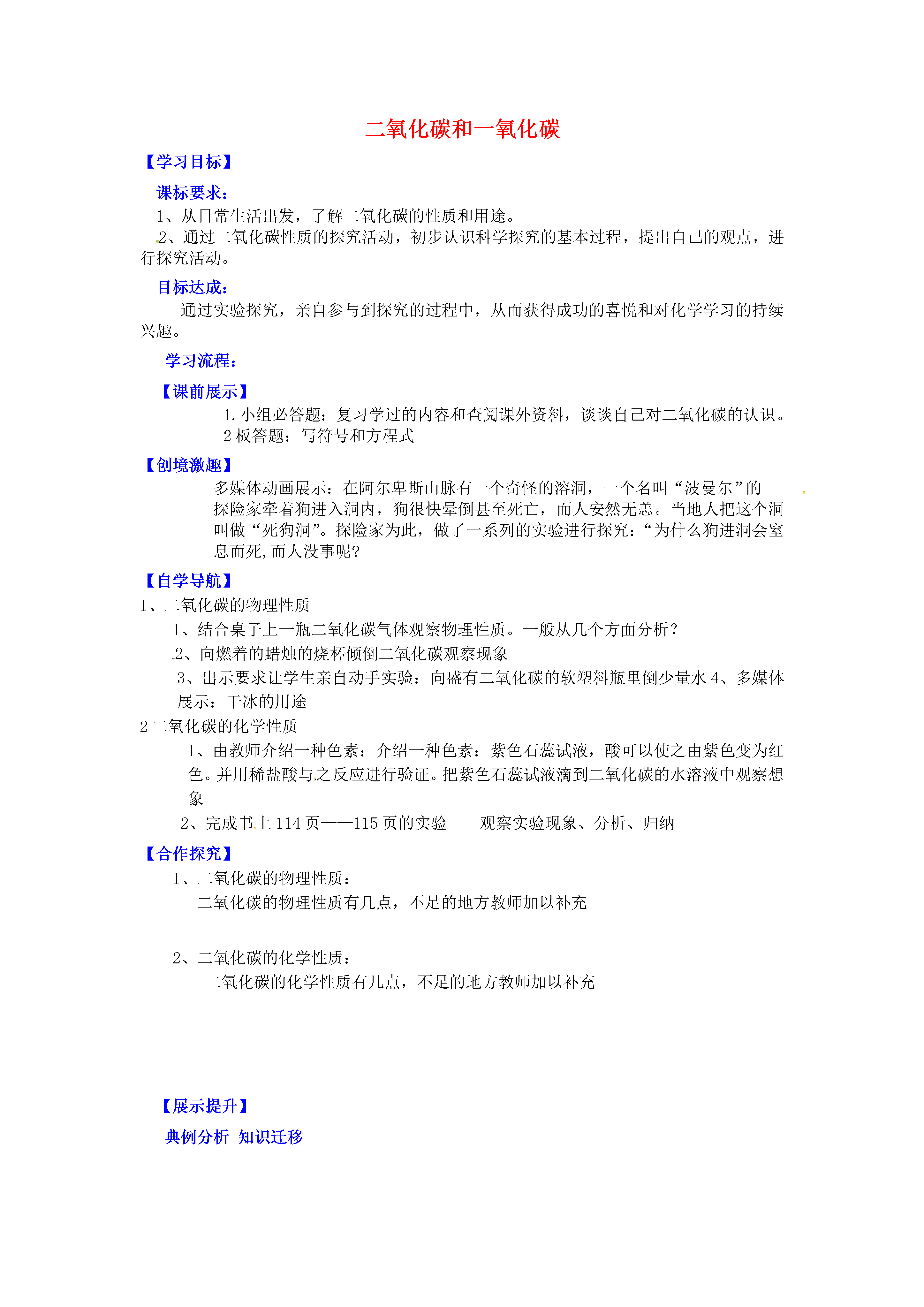 二氧化碳和一氧化碳

【学习目标】

课标要求：

1、从日常生活出发，了解二氧化碳的性质和用途。

2、通过二氧化碳性质的探究活动，初步认识科学探究的基本过程，提出自己的观点，进行探究活动。

目标达成：

通过实验探究，亲自参与到探究的过程中，从而获得成功的喜悦和对化学学习的持续兴趣。

学习流程：

【课前展示】

1.小组必答题：复习学过的内容和查阅课外资料，谈谈自己对二氧化碳的认识。

2 板答题：写符号和方程式

【创境激趣】

多媒体动画展示：在阿尔卑斯山脉有一个奇怪的溶洞，一个名叫“波曼尔”的探险家牵着狗进入洞内，狗很快晕倒甚至死亡，而人安然无恙。当地人把这个洞叫做“死狗洞”。探险家为此，做了一系列的实验进行探究：“为什么狗进洞会窒息而死,而人没事呢?

【自学导航】

1、二氧化碳的物理性质

1、结合桌子上一瓶二氧化碳气体观察物理性质。一般从几个方面分析？

2、向燃着的蜡烛的烧杯倾倒二氧化碳观察现象

3、出示要求让学生亲自动手实验：向盛有二氧化碳的软塑料瓶里倒少量水 4、多媒体展示：干冰的用途

2 二氧化碳的化学性质

1、由教师介绍一种色素：介绍一种色素：紫色石蕊试液，酸可以使之由紫色变为红色。并用稀盐酸与之反应进行验证。把紫色石蕊试液滴到二氧化碳的水溶液中观察想象

2、完成书上 114 页——115 页的实验　　观察实验现象、分析、归纳

【合作探究】

1、二氧化碳的物理性质：

二氧化碳的物理性质有几点，不足的地方教师加以补充

2、二氧化碳的化学性质：

二氧化碳的化学性质有几点，不足的地方教师加以补充

【展示提升】

典例分析 知识迁移